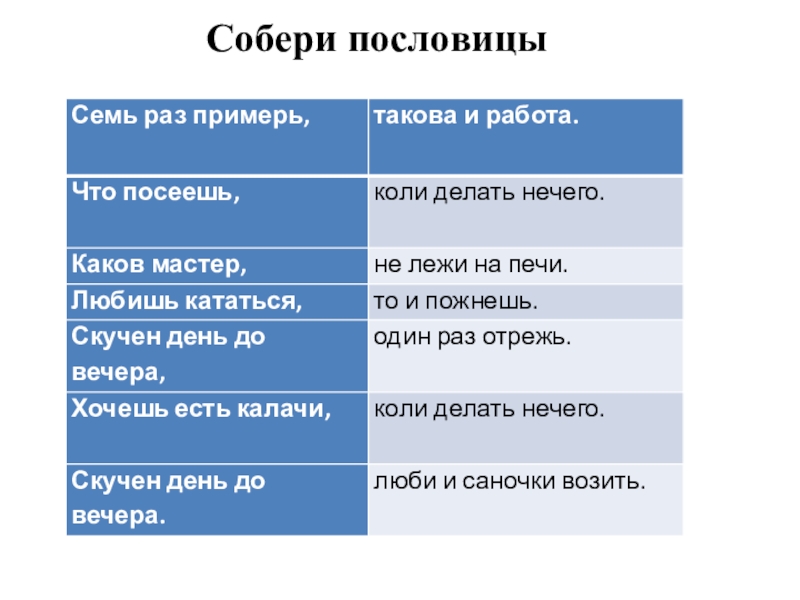 Собери пословицы

| Семь раз примерь, | такова и работа. |
|---|---|
| Что посеешь, | коли делать нечего. |
| Каков мастер, | не лежи на печи. |
| Любишь кататься, | то и пожнешь. |
| Скучен день до вечера, | один раз отрежь. |
| Хочешь есть калачи, | коли делать нечего. |
| Скучен день до вечера. | люби и саночки возить. |